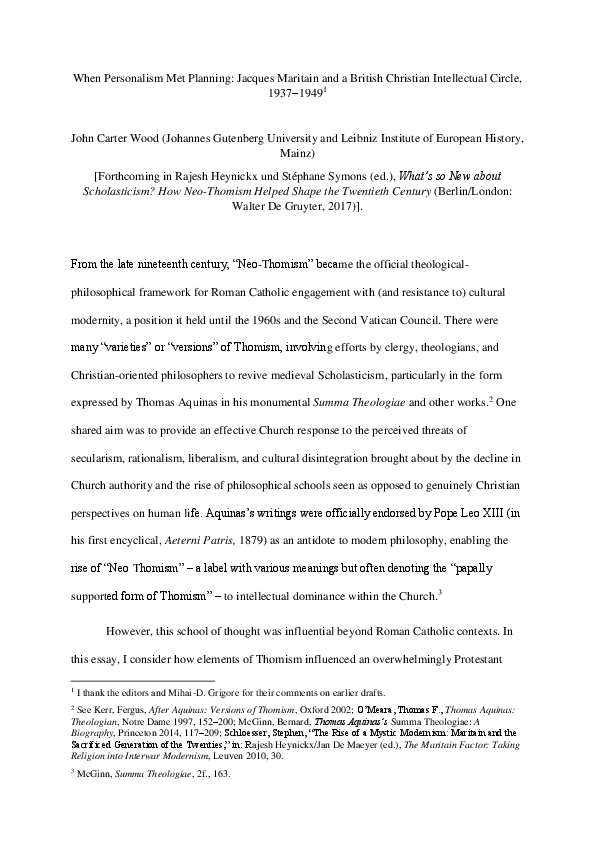 When Personalism Met Planning: Jacques Maritain and a British Christian Intellectual Circle, 1937–1949$^1$

John Carter Wood (Johannes Gutenberg University and Leibniz Institute of European History, Mainz)

[Forthcoming in Rajesh Heynickx und Stéphane Symons (ed.), What's so New about Scholasticism? How Neo-Thomism Helped Shape the Twentieth Century (Berlin/London: Walter De Gruyter, 2017)].

From the late nineteenth century, "Neo-Thomism" became the official theological-philosophical framework for Roman Catholic engagement with (and resistance to) cultural modernity, a position it held until the 1960s and the Second Vatican Council. There were many "varieties" or "versions" of Thomism, involving efforts by clergy, theologians, and Christian-oriented philosophers to revive medieval Scholasticism, particularly in the form expressed by Thomas Aquinas in his monumental Summa Theologiae and other works.$^2$ One shared aim was to provide an effective Church response to the perceived threats of secularism, rationalism, liberalism, and cultural disintegration brought about by the decline in Church authority and the rise of philosophical schools seen as opposed to genuinely Christian perspectives on human life. Aquinas's writings were officially endorsed by Pope Leo XIII (in his first encyclical, Aeterni Patris, 1879) as an antidote to modern philosophy, enabling the rise of "Neo Thomism" – a label with various meanings but often denoting the "papally supported form of Thomism" – to intellectual dominance within the Church.$^3$

However, this school of thought was influential beyond Roman Catholic contexts. In this essay, I consider how elements of Thomism influenced an overwhelmingly Protestant

$^1$ I thank the editors and Mihai-D. Grigore for their comments on earlier drafts.

$^2$ See Kerr, Fergus, After Aquinas: Versions of Thomism, Oxford 2002; O'Meara, Thomas F., Thomas Aquinas: Theologian, Notre Dame 1997, 152–200; McGinn, Bernard, Thomas Aquinas's Summa Theologiae: A Biography, Princeton 2014, 117–209; Schloesser, Stephen, "The Rise of a Mystic Modernism: Maritain and the Sacrificed Generation of the Twenties," in: Rajesh Heynickx/Jan De Maeyer (ed.), The Maritain Factor: Taking Religion into Interwar Modernism, Leuven 2010, 30.

$^3$ McGinn, Summa Theologiae, 2f., 163.